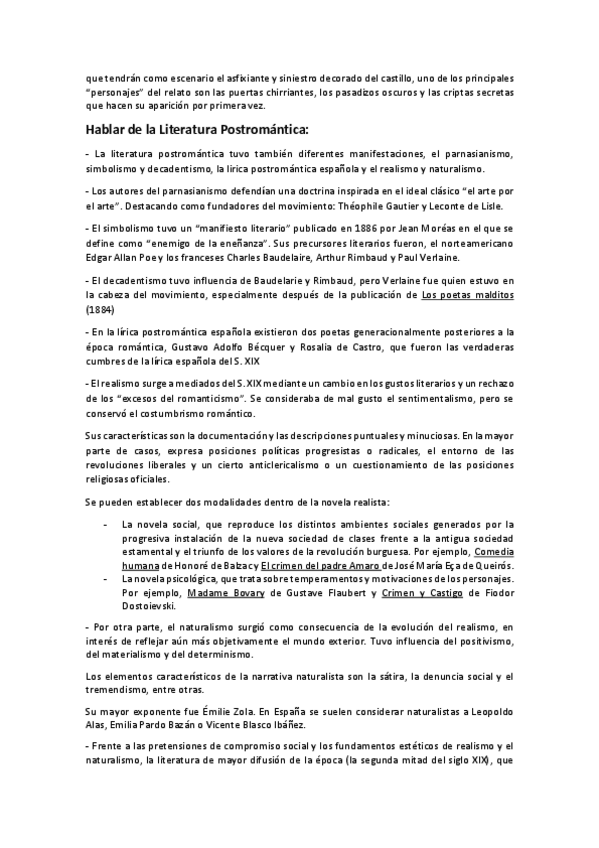 que tendrán como escenario el asfixiante y siniestro decorado del castillo, uno de los principales "personajes" del relato son las puertas chirriantes, los pasadizos oscuros y las criptas secretas que hacen su aparición por primera vez.

Hablar de la Literatura Postromántica:

- La literatura postromántica tuvo también diferentes manifestaciones, el parnasianismo, simbolismo y decadentismo, la lírica postromántica española y el realismo y naturalismo.

- Los autores del parnasianismo defendían una doctrina inspirada en el ideal clásico "el arte por el arte". Destacando como fundadores del movimiento: Théophile Gautier y Leconte de Lisle.

- El simbolismo tuvo un "manifiesto literario" publicado en 1886 por Jean Moréas en el que se define como "enemigo de la eneñanza". Sus precursores literarios fueron, el norteamericano Edgar Allan Poe y los franceses Charles Baudelaire, Arthur Rimbaud y Paul Verlaine.

- El decadentismo tuvo influencia de Baudelarie y Rimbaud, pero Verlaine fue quien estuvo en la cabeza del movimiento, especialmente después de la publicación de Los poetas malditos (1884)

- En la lírica postromántica española existieron dos poetas generacionalmente posteriores a la época romántica, Gustavo Adolfo Bécquer y Rosalía de Castro, que fueron las verdaderas cumbres de la lírica española del S. XIX

- El realismo surge a mediados del S. XIX mediante un cambio en los gustos literarios y un rechazo de los "excesos del romanticismo". Se consideraba de mal gusto el sentimentalismo, pero se conservó el costumbrismo romántico.

Sus características son la documentación y las descripciones puntuales y minuciosas. En la mayor parte de casos, expresa posiciones políticas progresistas o radicales, el entorno de las revoluciones liberales y un cierto anticlericalismo o un cuestionamiento de las posiciones religiosas oficiales.

Se pueden establecer dos modalidades dentro de la novela realista:

- La novela social, que reproduce los distintos ambientes sociales generados por la progresiva instalación de la nueva sociedad de clases frente a la antigua sociedad estamental y el triunfo de los valores de la revolución burguesa. Por ejemplo, Comedia humana de Honoré de Balzac y El crimen del padre Amaro de José María Eça de Queirós.
- La novela psicológica, que trata sobre temperamentos y motivaciones de los personajes. Por ejemplo, Madame Bovary de Gustave Flaubert y Crimen y Castigo de Fiodor Dostoievski.

- Por otra parte, el naturalismo surgió como consecuencia de la evolución del realismo, en interés de reflejar aún más objetivamente el mundo exterior. Tuvo influencia del positivismo, del materialismo y del determinismo.

Los elementos característicos de la narrativa naturalista son la sátira, la denuncia social y el tremendismo, entre otras.

Su mayor exponente fue Émilie Zola. En España se suelen considerar naturalistas a Leopoldo Alas, Emilia Pardo Bazán o Vicente Blasco Ibáñez.

- Frente a las pretensiones de compromiso social y los fundamentos estéticos de realismo y el naturalismo, la literatura de mayor difusión de la época (la segunda mitad del siglo XIX), que